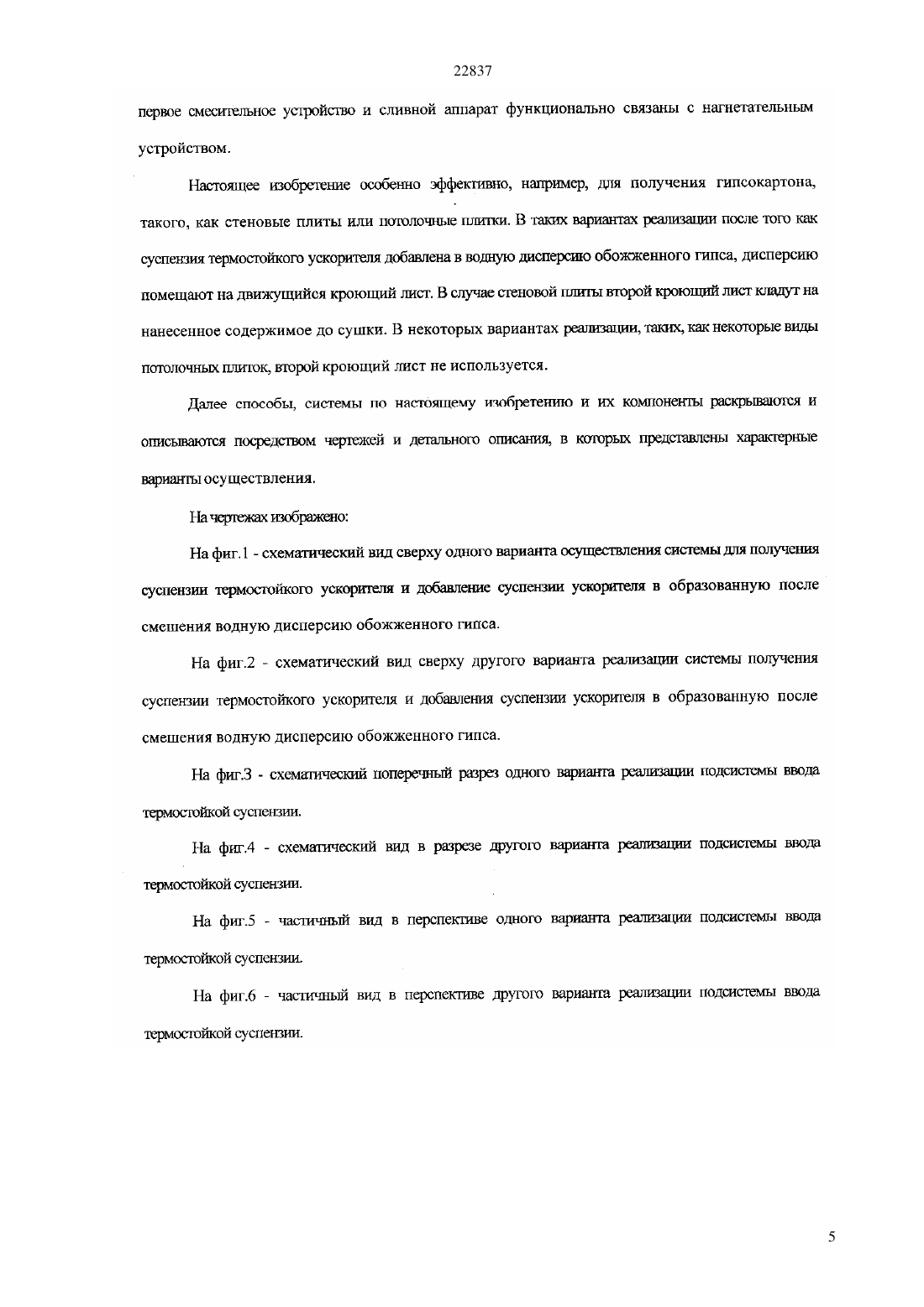 22837

первое смесительное устройство и сливной аппарат функционально связаны с нагнетательным устройством.

Настоящее изобретение особенно эффективно, например, для получения гипсокартона, такого, как стеновые плиты или потолочные плитки. В таких вариантах реализации после того как суспензия термостойкого ускорителя добавлена в водную дисперсию обожженного гипса, дисперсию помещают на движущийся кроющий лист. В случае стеновой плиты второй кроющий лист кладут на нанесенное содержимое до сушки. В некоторых вариантах реализации, таких, как некоторые виды потолочных плиток, второй кроющий лист не используется.

Далее способы, системы по настоящему изобретению и их компоненты раскрываются и описываются посредством чертежей и детального описания, в которых представлены характерные варианты осуществления.

На чертежах изображено:

На фиг.1 - схематический вид сверху одного варианта осуществления системы для получения суспензии термостойкого ускорителя и добавление суспензии ускорителя в образованную после смешения водную дисперсию обожженного гипса.

На фиг.2 - схематический вид сверху другого варианта реализации системы получения суспензии термостойкого ускорителя и добавления суспензии ускорителя в образованную после смешения водную дисперсию обожженного гипса.

На фиг.3 - схематический поперечный разрез одного варианта реализации подсистемы ввода термостойкой суспензии.

На фиг.4 - схематический вид в разрезе другого варианта реализации подсистемы ввода термостойкой суспензии.

На фиг.5 - частичный вид в перспективе одного варианта реализации подсистемы ввода термостойкой суспензии.

На фиг.6 - частичный вид в перспективе другого варианта реализации подсистемы ввода термостойкой суспензии.

5